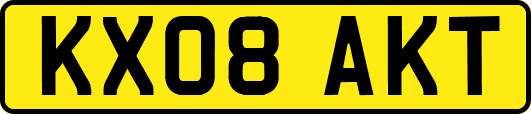 KX08 AKT